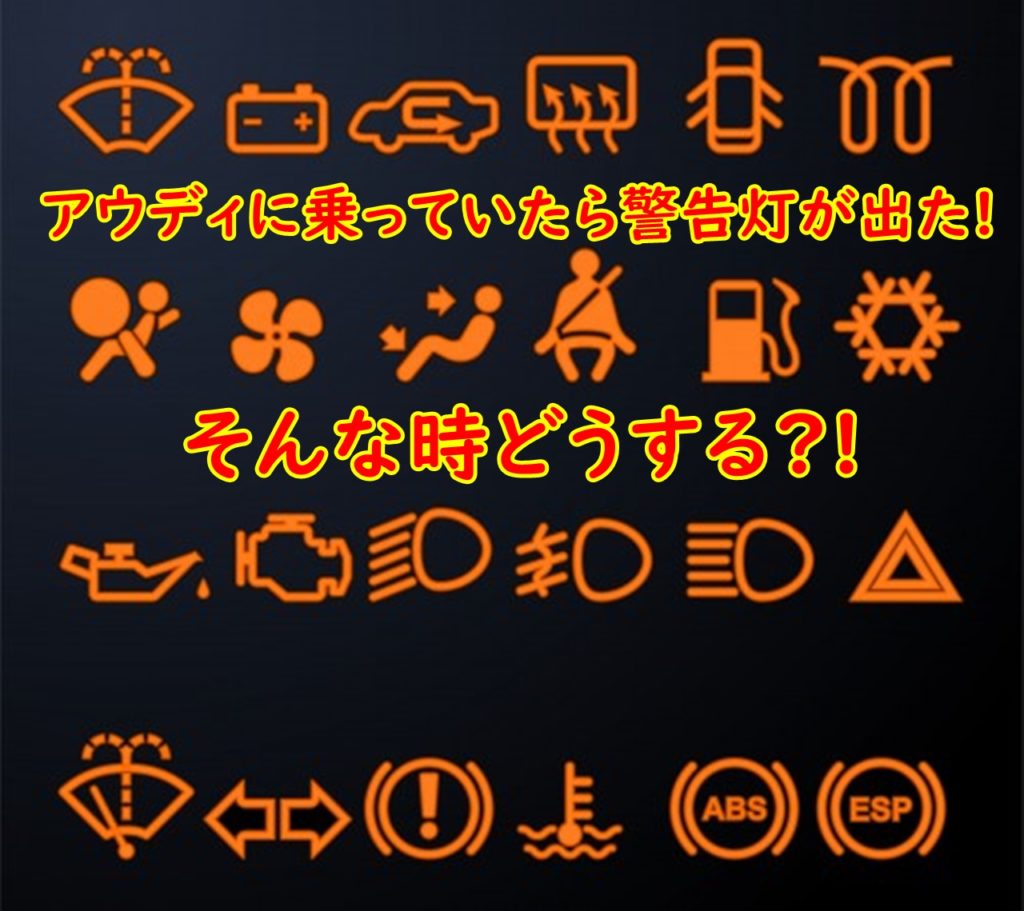 アウディに乗っていたら警告灯が出た!

そんな時どうする?!

ABS

ESP